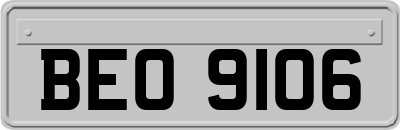 BEO 9106